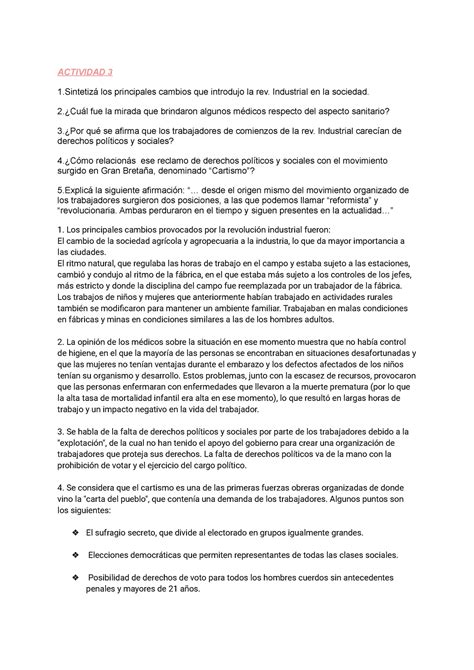 ACTIVIDAD 3

1.Sintetizá los principales cambios que introdujo la rev. Industrial en la sociedad.

2.¿Cuál fue la mirada que brindaron algunos médicos respecto del aspecto sanitario?

3.¿Por qué se afirma que los trabajadores de comienzos de la rev. Industrial carecían de derechos políticos y sociales?

4.¿Cómo relacionás ese reclamo de derechos políticos y sociales con el movimiento surgido en Gran Bretaña, denominado "Cartismo"?

5.Explicá la siguiente afirmación: "… desde el origen mismo del movimiento organizado de los trabajadores surgieron dos posiciones, a las que podemos llamar "reformista" y "revolucionaria. Ambas perduraron en el tiempo y siguen presentes en la actualidad…"

1. Los principales cambios provocados por la revolución industrial fueron:
El cambio de la sociedad agrícola y agropecuaria a la industria, lo que da mayor importancia a las ciudades.
El ritmo natural, que regulaba las horas de trabajo en el campo y estaba sujeto a las estaciones, cambió y condujo al ritmo de la fábrica, en el que estaba más sujeto a los controles de los jefes, más estricto y donde la disciplina del campo fue reemplazada por un trabajador de la fábrica.
Los trabajos de niños y mujeres que anteriormente habían trabajado en actividades rurales también se modificaron para mantener un ambiente familiar. Trabajaban en malas condiciones en fábricas y minas en condiciones similares a las de los hombres adultos.

2. La opinión de los médicos sobre la situación en ese momento muestra que no había control de higiene, en el que la mayoría de las personas se encontraban en situaciones desafortunadas y que las mujeres no tenían ventajas durante el embarazo y los defectos afectados de los niños tenían su organismo y desarrollo. Estos problemas, junto con la escasez de recursos, provocaron que las personas enfermaran con enfermedades que llevaron a la muerte prematura (por lo que la alta tasa de mortalidad infantil era alta en ese momento), lo que resultó en largas horas de trabajo y un impacto negativo en la vida del trabajador.

3. Se habla de la falta de derechos políticos y sociales por parte de los trabajadores debido a la "explotación", de la cual no han tenido el apoyo del gobierno para crear una organización de trabajadores que proteja sus derechos. La falta de derechos políticos va de la mano con la prohibición de votar y el ejercicio del cargo político.

4. Se considera que el cartismo es una de las primeras fuerzas obreras organizadas de donde vino la "carta del pueblo", que contenía una demanda de los trabajadores. Algunos puntos son los siguientes:

❖ El sufragio secreto, que divide al electorado en grupos igualmente grandes.

❖ Elecciones democráticas que permiten representantes de todas las clases sociales.

❖ Posibilidad de derechos de voto para todos los hombres cuerdos sin antecedentes penales y mayores de 21 años.